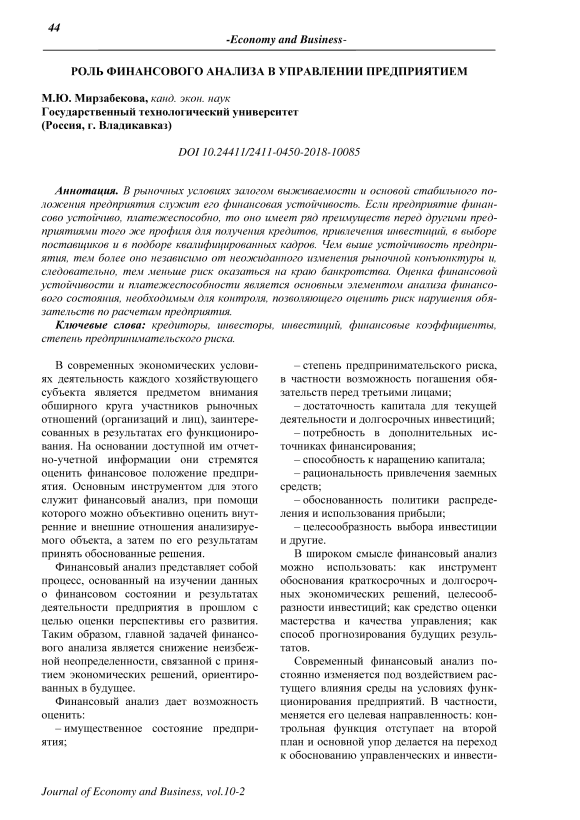 44

-Economy and Business-

РОЛЬ ФИНАНСОВОГО АНАЛИЗА В УПРАВЛЕНИИ ПРЕДПРИЯТИЕМ

М.Ю. Мирзабекова, канд. экон. наук
Государственный технологический университет
(Россия, г. Владикавказ)

DOI 10.24411/2411-0450-2018-10085

Аннотация. В рыночных условиях залогом выживаемости и основой стабильного положения предприятия служит его финансовая устойчивость. Если предприятие финансово устойчиво, платежеспособно, то оно имеет ряд преимуществ перед другими предприятиями того же профиля для получения кредитов, привлечения инвестиций, в выборе поставщиков и в подборе квалифицированных кадров. Чем выше устойчивость предприятия, тем более оно независимо от неожиданного изменения рыночной конъюнктуры и, следовательно, тем меньше риск оказаться на краю банкротства. Оценка финансовой устойчивости и платежеспособности является основным элементом анализа финансового состояния, необходимым для контроля, позволяющего оценить риск нарушения обязательств по расчетам предприятия.

Ключевые слова: кредиторы, инвесторы, инвестиций, финансовые коэффициенты, степень предпринимательского риска.

В современных экономических условиях деятельность каждого хозяйствующего субъекта является предметом внимания обширного круга участников рыночных отношений (организаций и лиц), заинтересованных в результатах его функционирования. На основании доступной им отчетно-учетной информации они стремятся оценить финансовое положение предприятия. Основным инструментом для этого служит финансовый анализ, при помощи которого можно объективно оценить внутренние и внешние отношения анализируемого объекта, а затем по его результатам принять обоснованные решения.

Финансовый анализ представляет собой процесс, основанный на изучении данных о финансовом состоянии и результатах деятельности предприятия в прошлом с целью оценки перспективы его развития. Таким образом, главной задачей финансового анализа является снижение неизбежной неопределенности, связанной с принятием экономических решений, ориентированных в будущее.

Финансовый анализ дает возможность оценить:

– имущественное состояние предприятия;

– степень предпринимательского риска, в частности возможность погашения обязательств перед третьими лицами;

– достаточность капитала для текущей деятельности и долгосрочных инвестиций;

– потребность в дополнительных источниках финансирования;

– способность к наращению капитала;

– рациональность привлечения заемных средств;

– обоснованность политики распределения и использования прибыли;

– целесообразность выбора инвестиции и другие.

В широком смысле финансовый анализ можно использовать: как инструмент обоснования краткосрочных и долгосрочных экономических решений, целесообразности инвестиций; как средство оценки мастерства и качества управления; как способ прогнозирования будущих результатов.

Современный финансовый анализ постоянно изменяется под воздействием растущего влияния среды на условиях функционирования предприятий. В частности, меняется его целевая направленность: контрольная функция отступает на второй план и основной упор делается на переход к обоснованию управленческих и инвести-

Journal of Economy and Business, vol.10-2